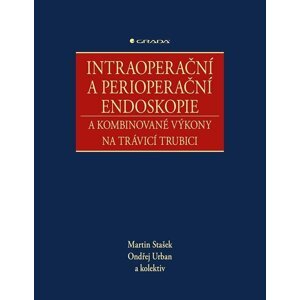 GRADA

INTRAOPERAČNÍ A PERIOPERAČNÍ ENDOSKOPIE

A KOMBINOVANÉ VÝKONY NA TRÁVICÍ TRUBICI

Martin Stašek
Ondřej Urban
a kolektiv